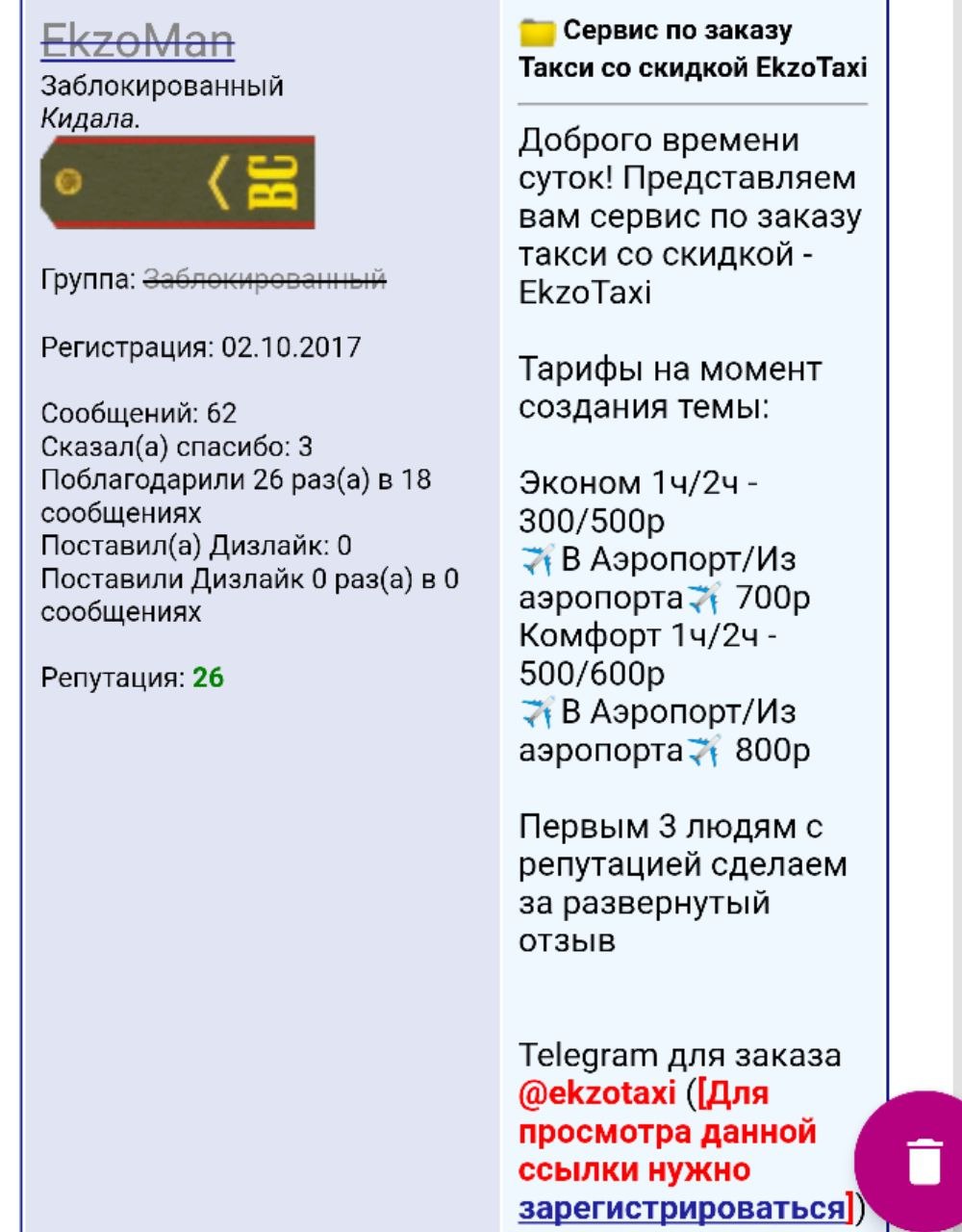 EkzoMan
Заблокированный
Кидала.

ВС

Группа: Заблокированный

Регистрация: 02.10.2017

Сообщений: 62
Сказал(а) спасибо: 3
Поблагодарили 26 раз(а) в 18 сообщениях
Поставил(а) Дизлайк: 0
Поставили Дизлайк 0 раз(а) в 0 сообщениях

Репутация: 26

Сервис по заказу Такси со скидкой EkzoTaxi

Доброго времени суток! Представляем вам сервис по заказу такси со скидкой - EkzoTaxi

Тарифы на момент создания темы:

Эконом 1ч/2ч - 300/500р
✈️В Аэропорт/Из аэропорта✈️ 700р
Комфорт 1ч/2ч - 500/600р
✈️В Аэропорт/Из аэропорта✈️ 800р

Первым 3 людям с репутацией сделаем за развернутый отзыв

Telegram для заказа @ekzotaxi ([Для просмотра данной ссылки нужно зарегистрироваться])